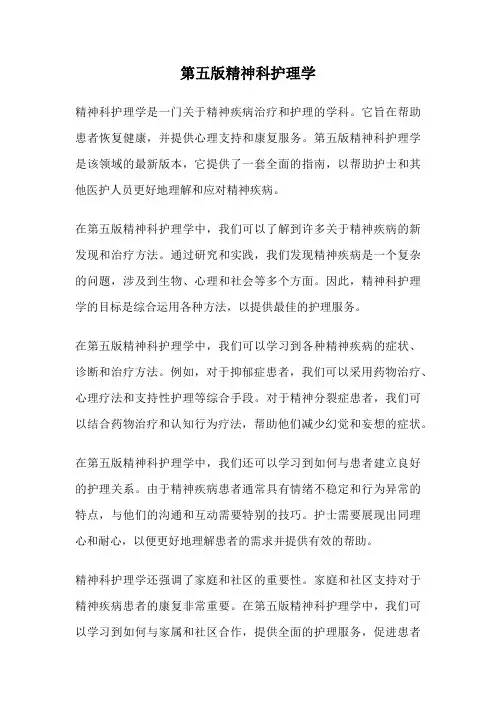 第五版精神科护理学

精神科护理学是一门关于精神疾病治疗和护理的学科。它旨在帮助患者恢复健康，并提供心理支持和康复服务。第五版精神科护理学是该领域的最新版本，它提供了一套全面的指南，以帮助护士和其他医护人员更好地理解和应对精神疾病。

在第五版精神科护理学中，我们可以了解到许多关于精神疾病的新发现和治疗方法。通过研究和实践，我们发现精神疾病是一个复杂的问题，涉及到生物、心理和社会等多个方面。因此，精神科护理学的目标是综合运用各种方法，以提供最佳的护理服务。

在第五版精神科护理学中，我们可以学习到各种精神疾病的症状、诊断和治疗方法。例如，对于抑郁症患者，我们可以采用药物治疗、心理疗法和支持性护理等综合手段。对于精神分裂症患者，我们可以结合药物治疗和认知行为疗法，帮助他们减少幻觉和妄想的症状。

在第五版精神科护理学中，我们还可以学习到如何与患者建立良好的护理关系。由于精神疾病患者通常具有情绪不稳定和行为异常的特点，与他们的沟通和互动需要特别的技巧。护士需要展现出同理心和耐心，以便更好地理解患者的需求并提供有效的帮助。

精神科护理学还强调了家庭和社区的重要性。家庭和社区支持对于精神疾病患者的康复非常重要。在第五版精神科护理学中，我们可以学习到如何与家属和社区合作，提供全面的护理服务，促进患者